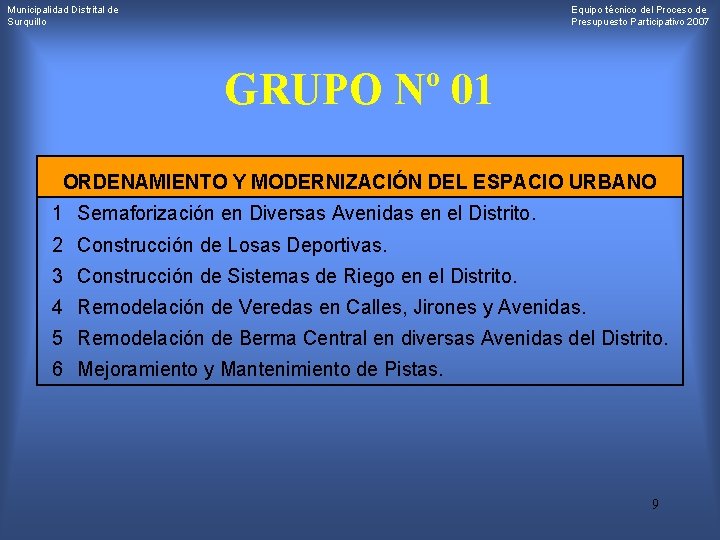 Municipalidad Distrital de Surquillo

Equipo técnico del Proceso de Presupuesto Participativo 2007

GRUPO Nº 01

| ORDENAMIENTO Y MODERNIZACIÓN DEL ESPACIO URBANO | |
|---|---|
| 1 | Semaforización en Diversas Avenidas en el Distrito. |
| 2 | Construcción de Losas Deportivas. |
| 3 | Construcción de Sistemas de Riego en el Distrito. |
| 4 | Remodelación de Veredas en Calles, Jirones y Avenidas. |
| 5 | Remodelación de Berma Central en diversas Avenidas del Distrito. |
| 6 | Mejoramiento y Mantenimiento de Pistas. |

9